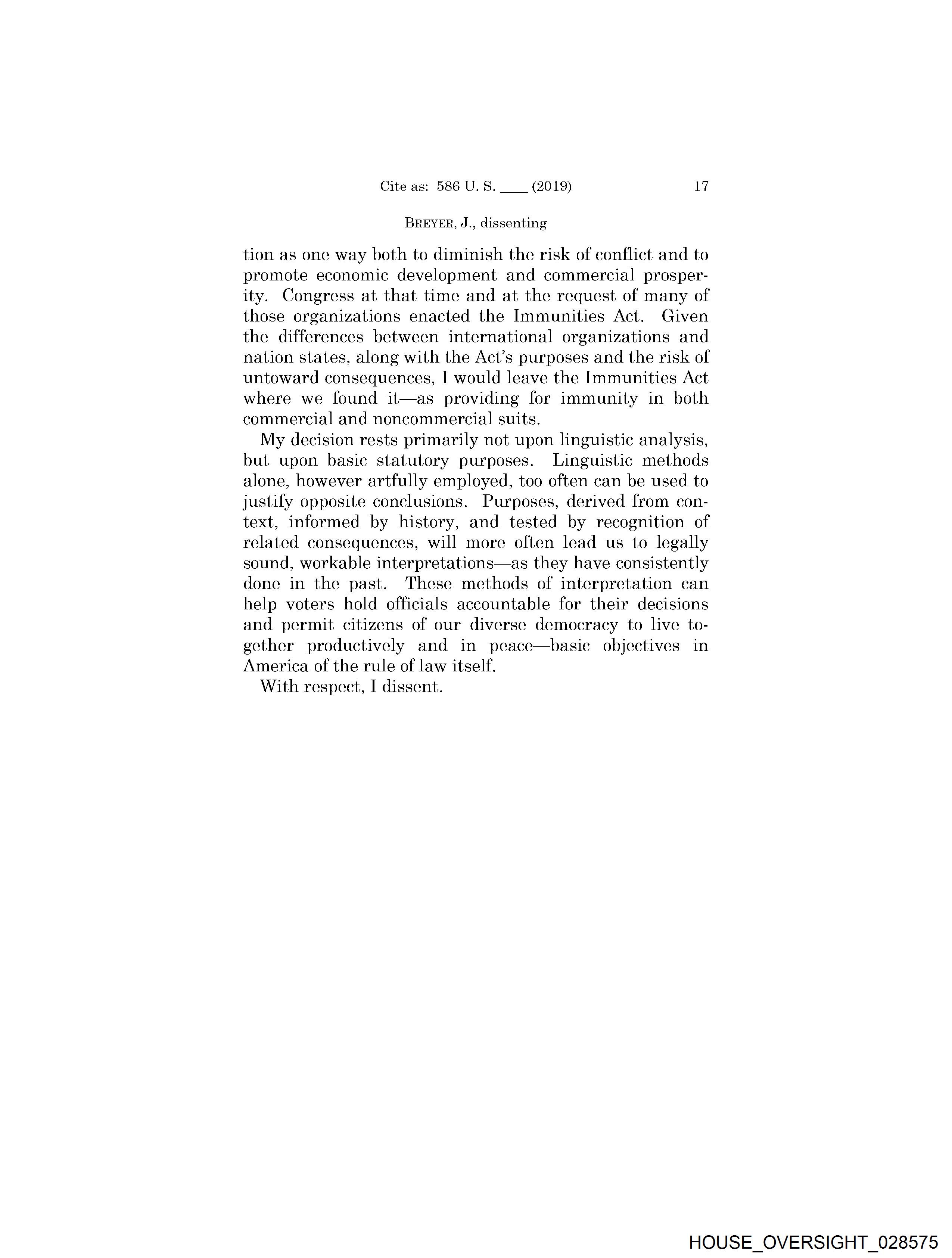 Cite as: 586 U. S. ____ (2019) 17

BREYER, J., dissenting

tion as one way both to diminish the risk of conflict and to promote economic development and commercial prosperity. Congress at that time and at the request of many of those organizations enacted the Immunities Act. Given the differences between international organizations and nation states, along with the Act's purposes and the risk of untoward consequences, I would leave the Immunities Act where we found it—as providing for immunity in both commercial and noncommercial suits.

My decision rests primarily not upon linguistic analysis, but upon basic statutory purposes. Linguistic methods alone, however artfully employed, too often can be used to justify opposite conclusions. Purposes, derived from context, informed by history, and tested by recognition of related consequences, will more often lead us to legally sound, workable interpretations—as they have consistently done in the past. These methods of interpretation can help voters hold officials accountable for their decisions and permit citizens of our diverse democracy to live together productively and in peace—basic objectives in America of the rule of law itself.

With respect, I dissent.

HOUSE_OVERSIGHT_028575